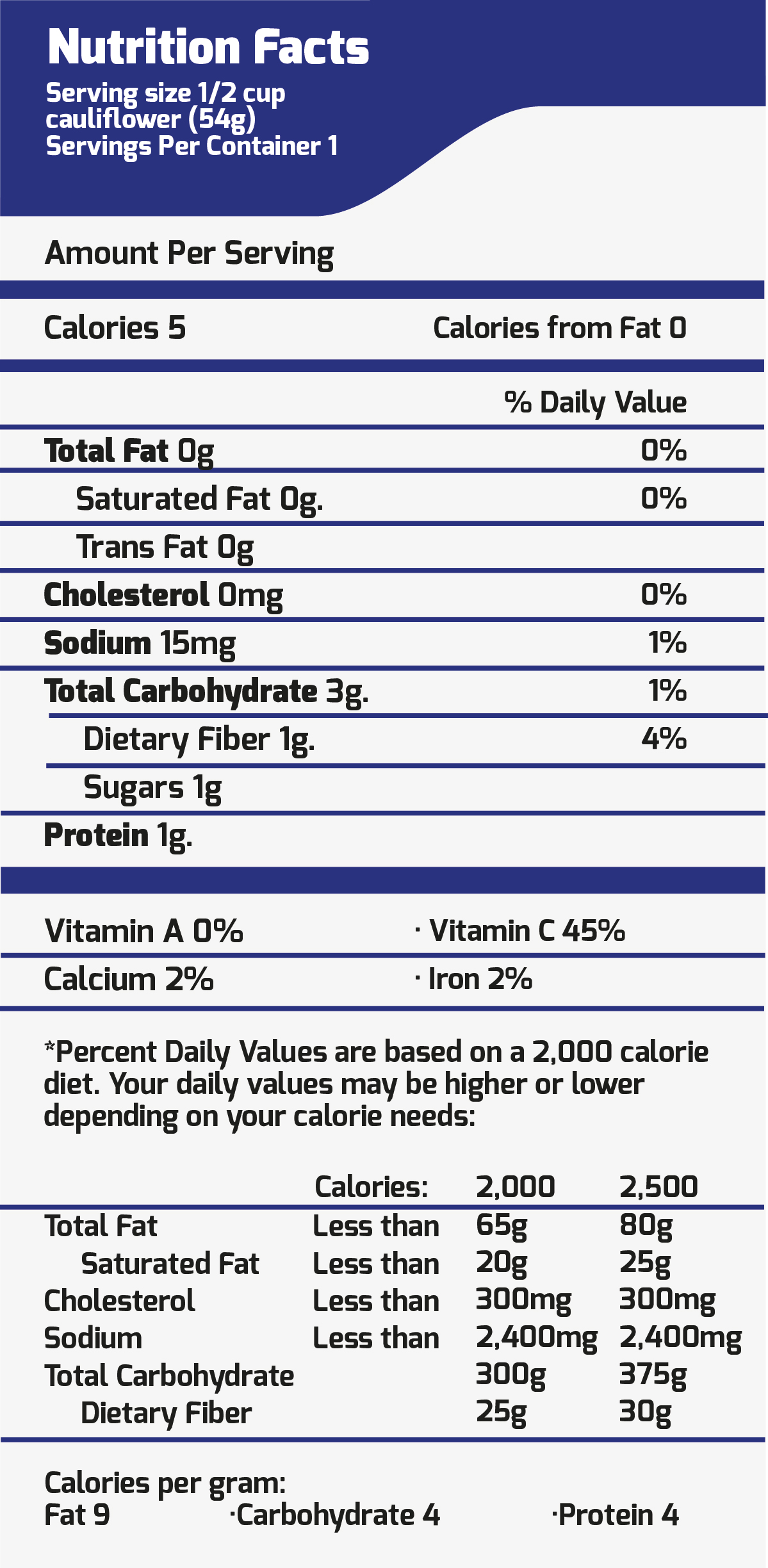 Nutrition Facts
Serving size 1/2 cup cauliflower (54g)
Servings Per Container 1

Amount Per Serving

Calories 5 Calories from Fat 0

% Daily Value

Total Fat 0g 0%

Saturated Fat 0g. 0%

Trans Fat 0g

Cholesterol 0mg 0%

Sodium 15mg 1%

Total Carbohydrate 3g. 1%

Dietary Fiber 1g. 4%

Sugars 1g

Protein 1g.

Vitamin A 0% · Vitamin C 45%

Calcium 2% · Iron 2%

*Percent Daily Values are based on a 2,000 calorie diet. Your daily values may be higher or lower depending on your calorie needs:

|  | Calories: | 2,000 | 2,500 |
|---|---|---|---|
| Total Fat | Less than | 65g | 80g |
| Saturated Fat | Less than | 20g | 25g |
| Cholesterol | Less than | 300mg | 300mg |
| Sodium | Less than | 2,400mg | 2,400mg |
| Total Carbohydrate |  | 300g | 375g |
| Dietary Fiber |  | 25g | 30g |

Calories per gram:
Fat 9 ·Carbohydrate 4 ·Protein 4